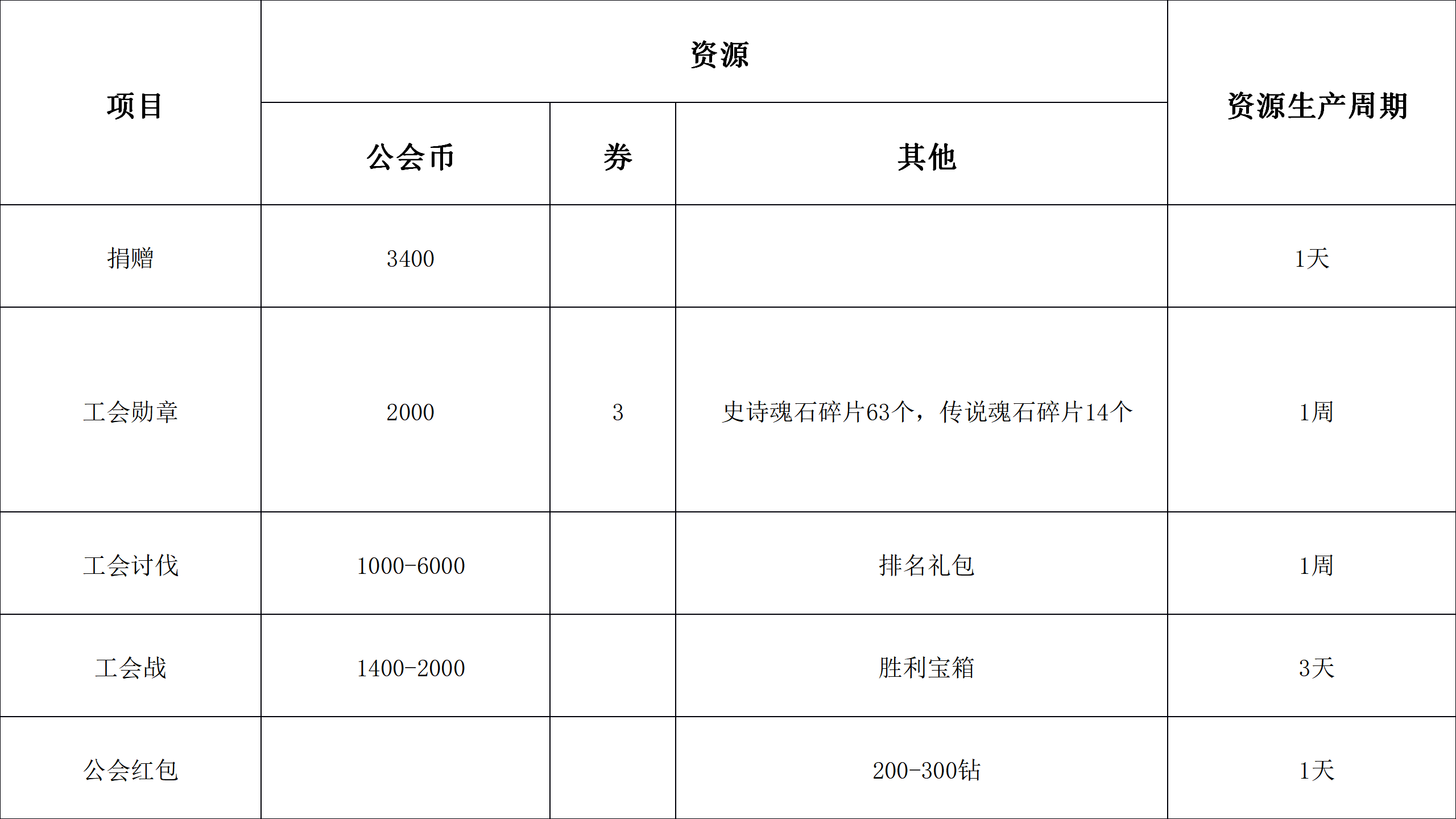 | 项目 | 资源 | | | 资源生产周期 |
|---|---|---|---|---|
| | 公会币 | 券 | 其他 | |
| 捐赠 | 3400 | | | 1天 |
| 工会勋章 | 2000 | 3 | 史诗魂石碎片63个，传说魂石碎片14个 | 1周 |
| 工会讨伐 | 1000-6000 | | 排名礼包 | 1周 |
| 工会战 | 1400-2000 | | 胜利宝箱 | 3天 |
| 公会红包 | | | 200-300钻 | 1天 |